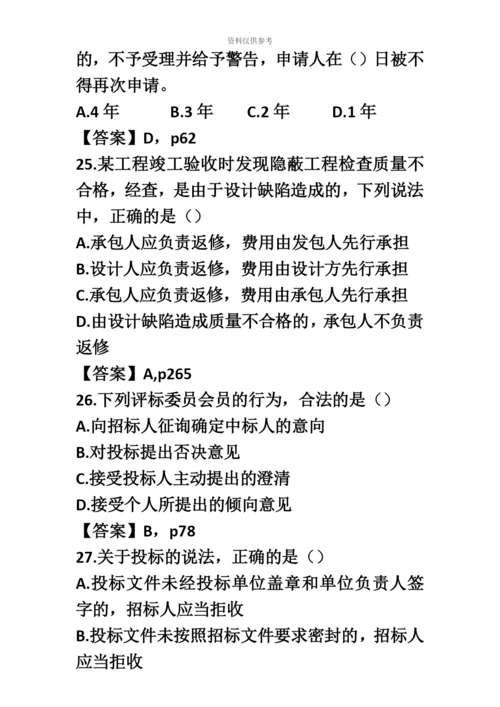 资料仅供参考

的，不予受理并给予警告，申请人在（）日被不得再次申请。

A.4 年　B.3 年　C.2 年　D.1 年

【答案】D，p62

25.某工程竣工验收时发现隐蔽工程检查质量不合格，经查，是由于设计缺陷造成的，下列说法中，正确的是（）

A.承包人应负责返修，费用由发包人先行承担

B.设计人应负责返修，费用由设计方先行承担

C.承包人应负责返修，费用由承包人先行承担

D.由设计缺陷造成质量不合格的，承包人不负责返修

【答案】A,p265

26.下列评标委员会员的行为，合法的是（）

A.向招标人征询确定中标人的意向

B.对投标提出否决意见

C.接受投标人主动提出的澄清

D.接受个人所提出的倾向意见

【答案】B，p78

27.关于投标的说法，正确的是（）

A.投标文件未经投标单位盖章和单位负责人签字的，招标人应当拒收

B.投标文件未按照招标文件要求密封的，招标人应当拒收